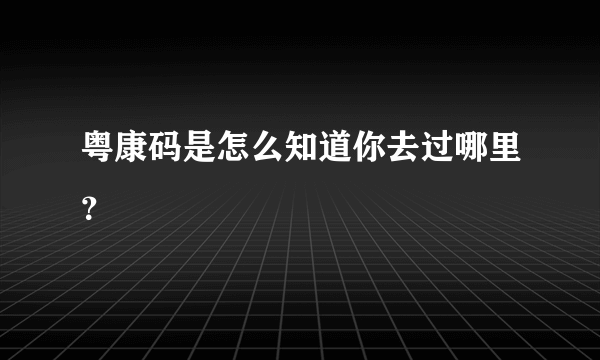 粤康码是怎么知道你去过哪里?